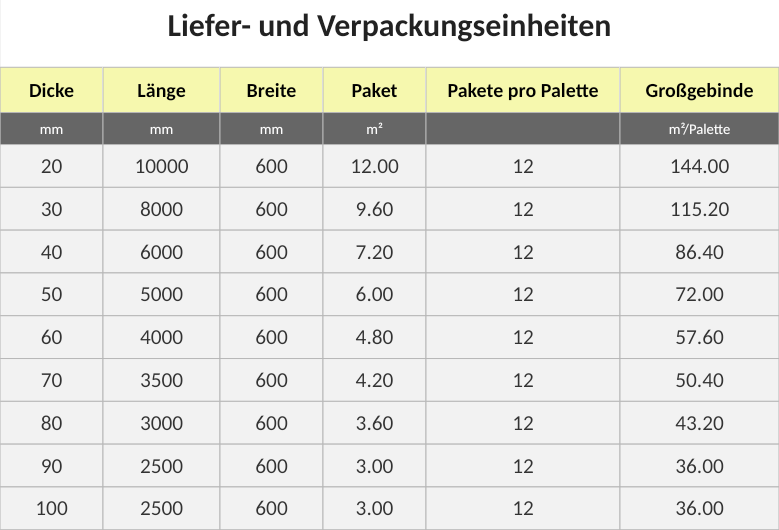 Liefer- und Verpackungseinheiten

| Dicke | Länge | Breite | Paket | Pakete pro Palette | Großgebinde |
|---|---|---|---|---|---|
| mm | mm | mm | m² | | m²/Palette |
| 20 | 10000 | 600 | 12.00 | 12 | 144.00 |
| 30 | 8000 | 600 | 9.60 | 12 | 115.20 |
| 40 | 6000 | 600 | 7.20 | 12 | 86.40 |
| 50 | 5000 | 600 | 6.00 | 12 | 72.00 |
| 60 | 4000 | 600 | 4.80 | 12 | 57.60 |
| 70 | 3500 | 600 | 4.20 | 12 | 50.40 |
| 80 | 3000 | 600 | 3.60 | 12 | 43.20 |
| 90 | 2500 | 600 | 3.00 | 12 | 36.00 |
| 100 | 2500 | 600 | 3.00 | 12 | 36.00 |